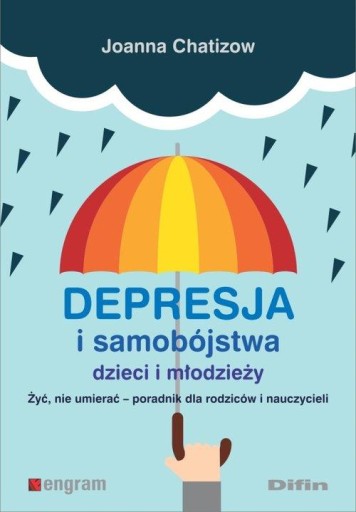 Joanna Chatizow

DEPRESJA
i samobójstwa
dzieci i młodzieży

Żyć, nie umierać – poradnik dla rodziców i nauczycieli

engram

Difin